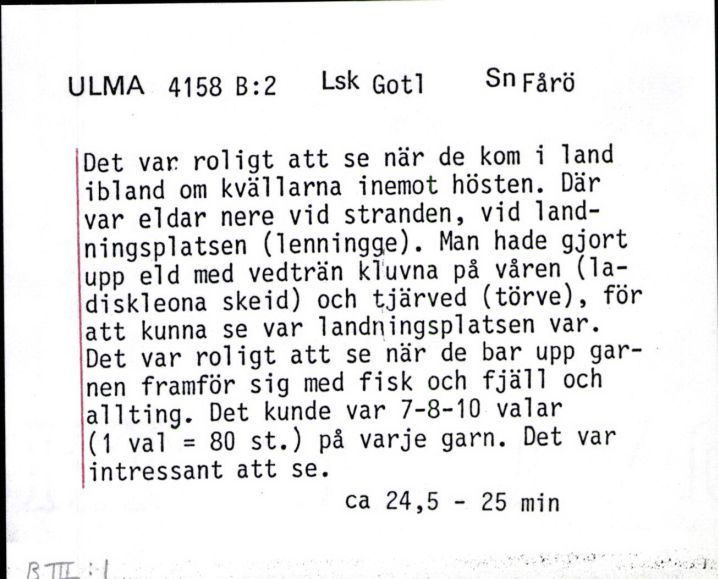 ULMA 4158 B:2 Lsk Gotl Sn Fårö

Det var roligt att se när de kom i land ibland om kvällarna inemot hösten. Där var eldar nere vid stranden, vid landningsplatsen (lenningge). Man hade gjort upp eld med vedträn kluvna på våren (ladiskleona skeid) och tjärved (törve), för att kunna se var landningsplatsen var. Det var roligt att se när de bar upp garnen framför sig med fisk och fjäll och allting. Det kunde var 7-8-10 valar (1 val = 80 st.) på varje garn. Det var intressant att se.

ca 24,5 - 25 min

B III : 1